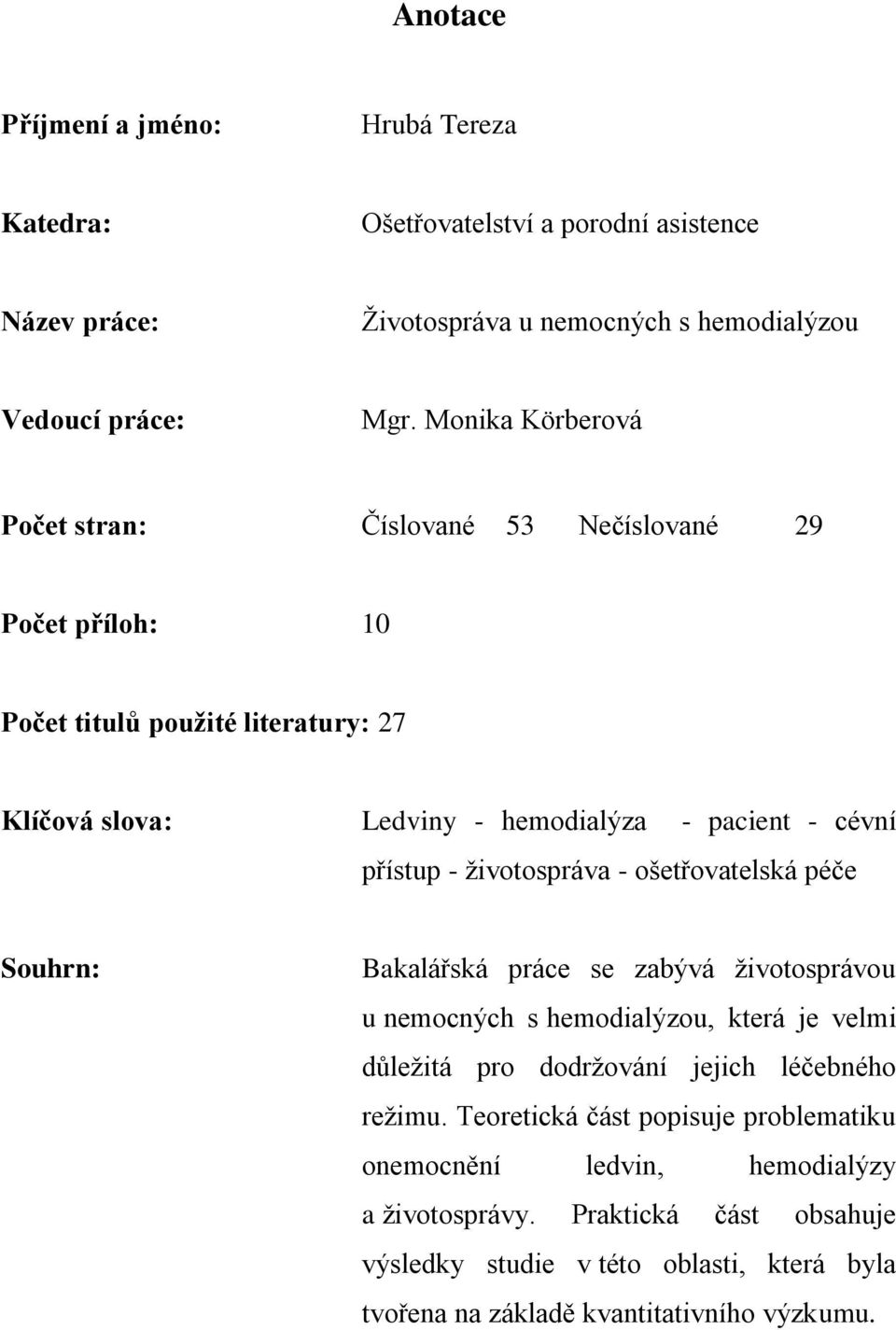 Anotace

Příjmení a jméno: Hrubá Tereza

Katedra: Ošetřovatelství a porodní asistence

Název práce: Životospráva u nemocných s hemodialýzou

Vedoucí práce: Mgr. Monika Körberová

Počet stran: Číslované 53 Nečíslované 29

Počet příloh: 10

Počet titulů použité literatury: 27

Klíčová slova: Ledviny - hemodialýza - pacient - cévní přístup - životospráva - ošetřovatelská péče

Souhrn: Bakalářská práce se zabývá životosprávou u nemocných s hemodialýzou, která je velmi důležitá pro dodržování jejich léčebného režimu. Teoretická část popisuje problematiku onemocnění ledvin, hemodialýzy a životosprávy. Praktická část obsahuje výsledky studie v této oblasti, která byla tvořena na základě kvantitativního výzkumu.